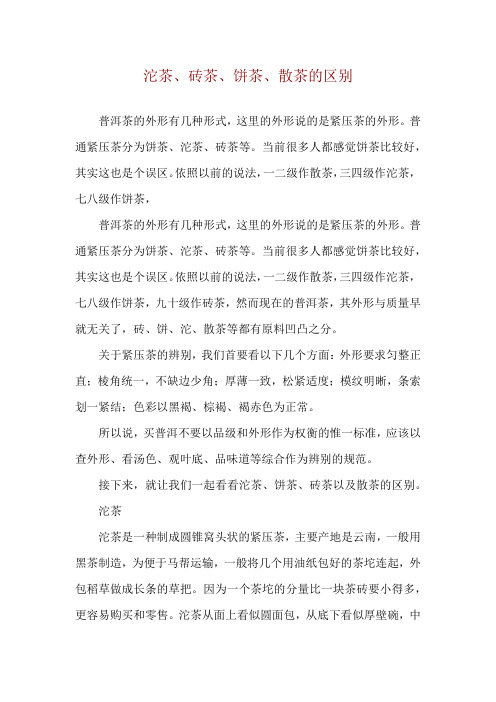 沱茶、砖茶、饼茶、散茶的区别

普洱茶的外形有几种形式，这里的外形说的是紧压茶的外形。普通紧压茶分为饼茶、沱茶、砖茶等。当前很多人都感觉饼茶比较好，其实这也是个误区。依照以前的说法，一二级作散茶，三四级作沱茶，七八级作饼茶，

普洱茶的外形有几种形式，这里的外形说的是紧压茶的外形。普通紧压茶分为饼茶、沱茶、砖茶等。当前很多人都感觉饼茶比较好，其实这也是个误区。依照以前的说法，一二级作散茶，三四级作沱茶，七八级作饼茶，九十级作砖茶，然而现在的普洱茶，其外形与质量早就无关了，砖、饼、沱、散茶等都有原料凹凸之分。

关于紧压茶的辨别，我们首要看以下几个方面：外形要求匀整正直；棱角统一，不缺边少角；厚薄一致，松紧适度；模纹明晰，条索划一紧结；色彩以黑褐、棕褐、褐赤色为正常。

所以说，买普洱不要以品级和外形作为权衡的惟一标准，应该以查外形、看汤色、观叶底、品味道等综合作为辨别的规范。

接下来，就让我们一起看看沱茶、饼茶、砖茶以及散茶的区别。

沱茶

沱茶是一种制成圆锥窝头状的紧压茶，主要产地是云南，一般用黑茶制造，为便于马帮运输，一般将几个用油纸包好的茶坨连起，外包稻草做成长条的草把。因为一个茶坨的分量比一块茶砖要小得多，更容易购买和零售。沱茶从面上看似圆面包，从底下看似厚壁碗，中